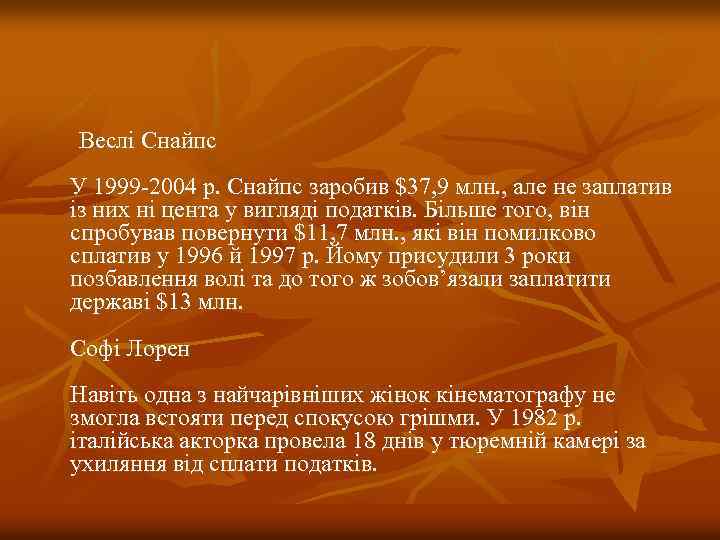 Веслі Снайпс

У 1999-2004 р. Снайпс заробив \$37,9 млн., але не заплатив із них ні цента у вигляді податків. Більше того, він спробував повернути \$11,7 млн., які він помилково сплатив у 1996 й 1997 р. Йому присудили 3 роки позбавлення волі та до того ж зобов’язали заплатити державі \$13 млн.

Софі Лорен

Навіть одна з найчарівніших жінок кінематографу не змогла встояти перед спокусою грішми. У 1982 р. італійська акторка провела 18 днів у тюремній камері за ухиляння від сплати податків.